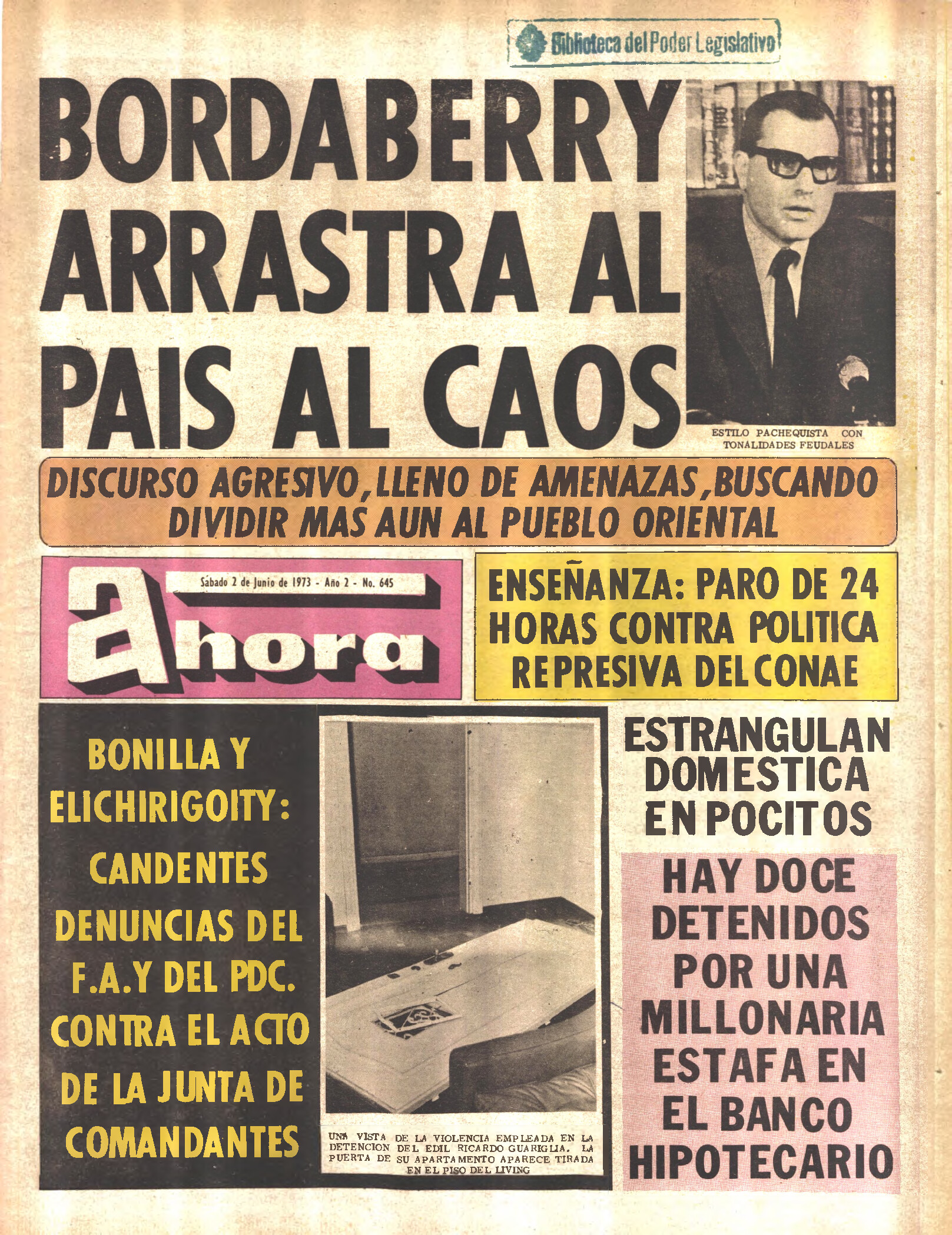 Biblioteca del Poder Legislativo

BORDABERRY ARRASTRA AL PAIS AL CAOS

ESTILO PACHEQUISTA CON TONALIDADES FEUDALES

DISCURSO AGRESIVO, LLENO DE AMENAZAS, BUSCANDO DIVIDIR MAS AUN AL PUEBLO ORIENTAL

Sábado 2 de Junio de 1973 - Año 2 - No. 645

ahora

ENSEÑANZA: PARO DE 24 HORAS CONTRA POLITICA REPRESIVA DEL CONAE

BONILLA Y ELICHIRIGOITY: CANDENTES DENUNCIAS DEL F.A. Y DEL PDC. CONTRA EL ACTO DE LA JUNTA DE COMANDANTES

UNA VISTA DE LA VIOLENCIA EMPLEADA EN LA DETENCION DEL EDIL RICARDO GUARIGLIA. LA PUERTA DE SU APARTAMENTO APARECE TIRADA EN EL PISO DEL LIVING

ESTRANGULAN DOMESTICA EN POCITOS

HAY DOCE DETENIDOS POR UNA MILLONARIA ESTAFA EN EL BANCO HIPOTECARIO